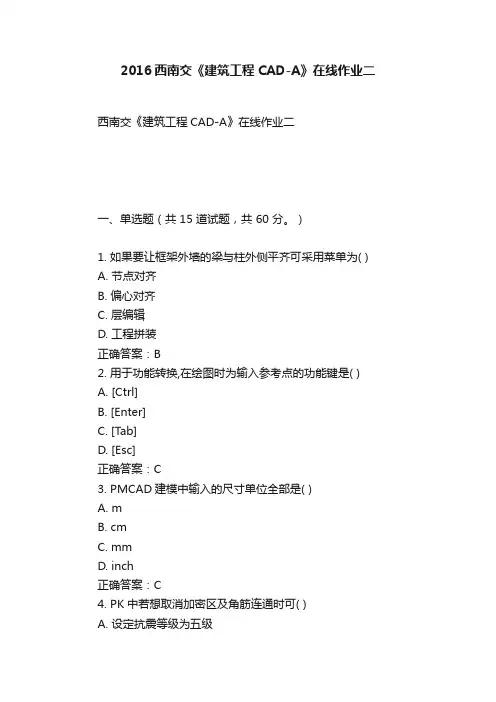 2016 西南交《建筑工程 CAD-A》在线作业二

西南交《建筑工程 CAD-A》在线作业二

一、单选题（共 15 道试题，共 60 分。）

1. 如果要让框架外墙的梁与柱外侧平齐可采用菜单为( )
A. 节点对齐
B. 偏心对齐
C. 层编辑
D. 工程拼装
正确答案：B
2. 用于功能转换,在绘图时为输入参考点的功能键是( )
A. [Ctrl]
B. [Enter]
C. [Tab]
D. [Esc]
正确答案：C
3. PMCAD 建模中输入的尺寸单位全部是( )
A. m
B. cm
C. mm
D. inch
正确答案：C
4. PK 中若想取消加密区及角筋连通时可( )
A. 设定抗震等级为五级